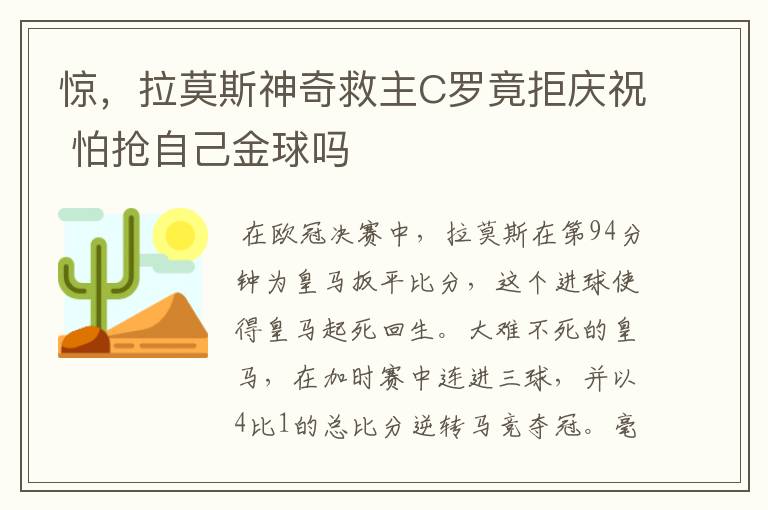 惊，拉莫斯神奇救主C罗竟拒庆祝 怕抢自己金球吗

在欧冠决赛中，拉莫斯在第94分钟为皇马扳平比分，这个进球使得皇马起死回生。大难不死的皇马，在加时赛中连进三球，并以4比1的总比分逆转马竞夺冠。毫